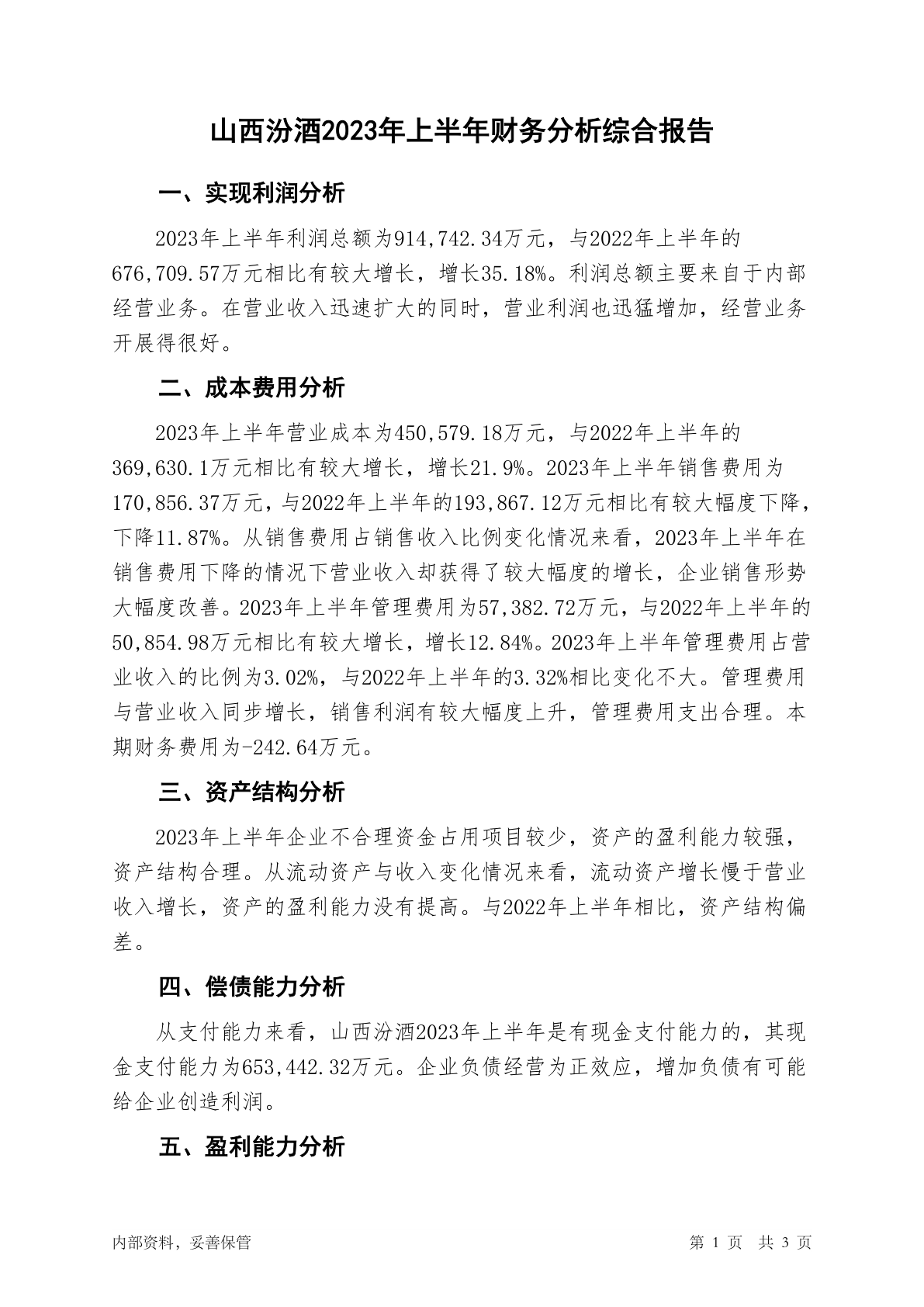 山西汾酒2023年上半年财务分析综合报告

一、实现利润分析

2023年上半年利润总额为914,742.34万元，与2022年上半年的676,709.57万元相比有较大增长，增长35.18%。利润总额主要来自于内部经营业务。在营业收入迅速扩大的同时，营业利润也迅猛增加，经营业务开展得很好。

二、成本费用分析

2023年上半年营业成本为450,579.18万元，与2022年上半年的369,630.1万元相比有较大增长，增长21.9%。2023年上半年销售费用为170,856.37万元，与2022年上半年的193,867.12万元相比有较大幅度下降，下降11.87%。从销售费用占销售收入比例变化情况来看，2023年上半年在销售费用下降的情况下营业收入却获得了较大幅度的增长，企业销售形势大幅度改善。2023年上半年管理费用为57,382.72万元，与2022年上半年的50,854.98万元相比有较大增长，增长12.84%。2023年上半年管理费用占营业收入的比例为3.02%，与2022年上半年的3.32%相比变化不大。管理费用与营业收入同步增长，销售利润有较大幅度上升，管理费用支出合理。本期财务费用为-242.64万元。

三、资产结构分析

2023年上半年企业不合理资金占用项目较少，资产的盈利能力较强，资产结构合理。从流动资产与收入变化情况来看，流动资产增长慢于营业收入增长，资产的盈利能力没有提高。与2022年上半年相比，资产结构偏差。

四、偿债能力分析

从支付能力来看，山西汾酒2023年上半年是有现金支付能力的，其现金支付能力为653,442.32万元。企业负债经营为正效应，增加负债有可能给企业创造利润。

五、盈利能力分析

内部资料，妥善保管

第 1 页 共 3 页